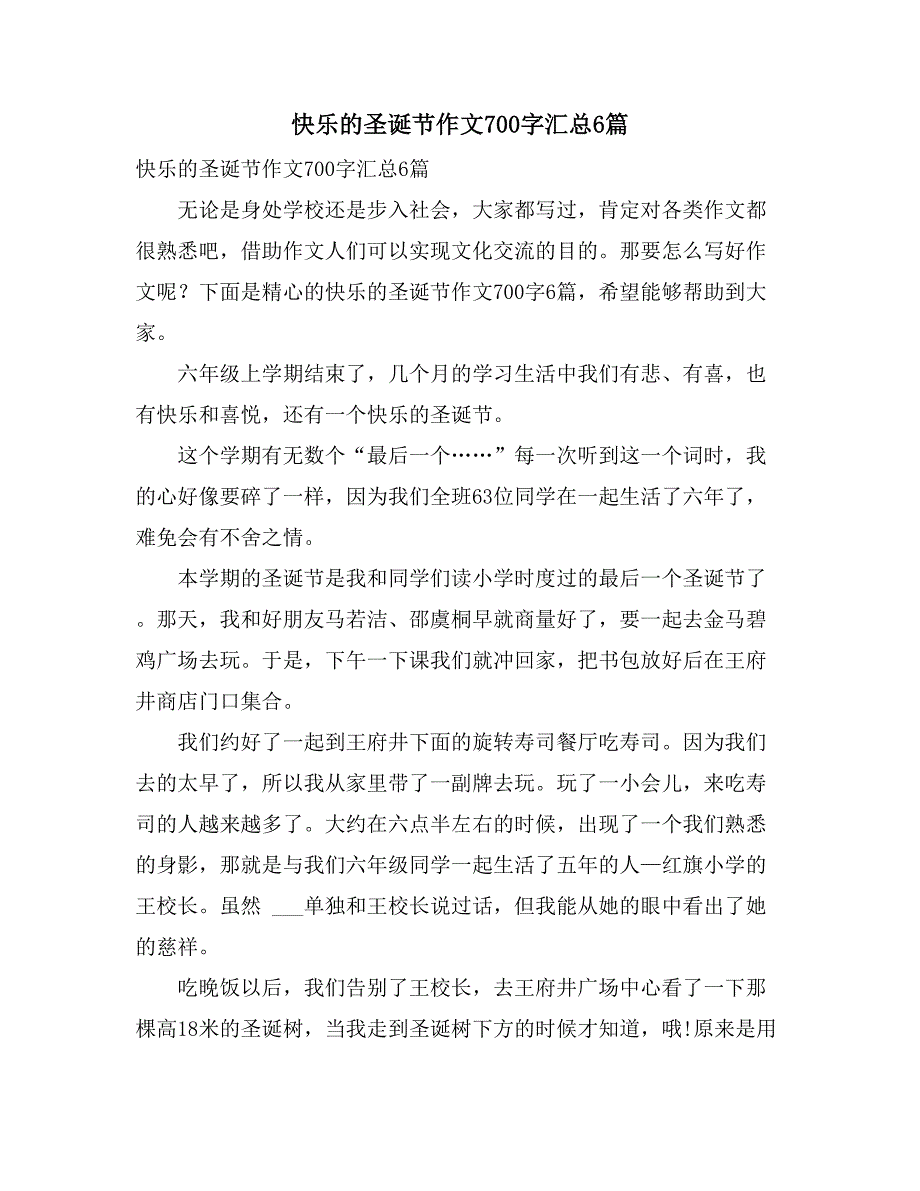 快乐的圣诞节作文700字汇总6篇

快乐的圣诞节作文700字汇总6篇

无论是身处学校还是步入社会，大家都写过，肯定对各类作文都很熟悉吧，借助作文人们可以实现文化交流的目的。那要怎么写好作文呢？下面是精心的快乐的圣诞节作文700字6篇，希望能够帮助到大家。

六年级上学期结束了，几个月的学习生活中我们有悲、有喜，也有快乐和喜悦，还有一个快乐的圣诞节。

这个学期有无数个“最后一个……”每一次听到这一个词时，我的心好像要碎了一样，因为我们全班63位同学在一起生活了六年了，难免会有不舍之情。

本学期的圣诞节是我和同学们读小学时度过的最后一个圣诞节了。那天，我和好朋友马若洁、邵虞桐早就商量好了，要一起去金马碧鸡广场去玩。于是，下午一下课我们就冲回家，把书包放好后在王府井商店门口集合。

我们约好了一起到王府井下面的旋转寿司餐厅吃寿司。因为我们去的太早了，所以我从家里带了一副牌去玩。玩了一小会儿，来吃寿司的人越来越多了。大约在六点半左右的时候，出现了一个我们熟悉的身影，那就是与我们六年级同学一起生活了五年的人—红旗小学的王校长。虽然 ___单独和王校长说过话，但我能从她的眼中看出了她的慈祥。

吃晚饭以后，我们告别了王校长，去王府井广场中心看了一下那棵高18米的圣诞树，当我走到圣诞树下方的时候才知道，哦!原来是用